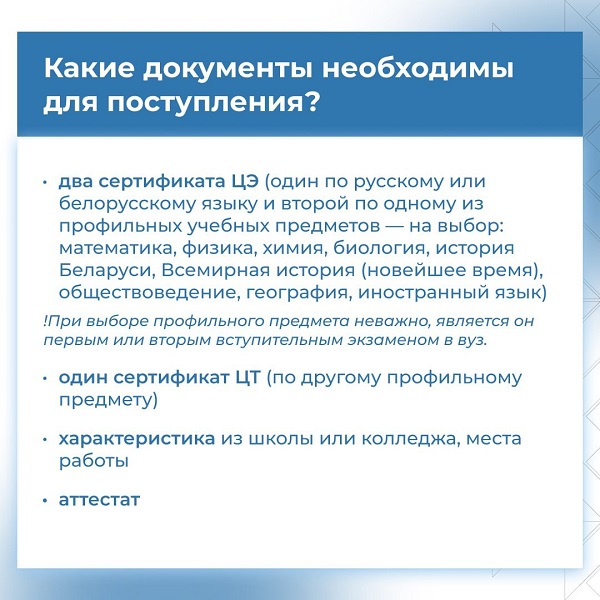 Какие документы необходимы для поступления?

• два сертификата ЦЭ (один по русскому или белорусскому языку и второй по одному из профильных учебных предметов — на выбор: математика, физика, химия, биология, история Беларуси, Всемирная история (новейшее время), обществоведение, география, иностранный язык)

!При выборе профильного предмета неважно, является он первым или вторым вступительным экзаменом в вуз.

• один сертификат ЦТ (по другому профильному предмету)

• характеристика из школы или колледжа, места работы

• аттестат